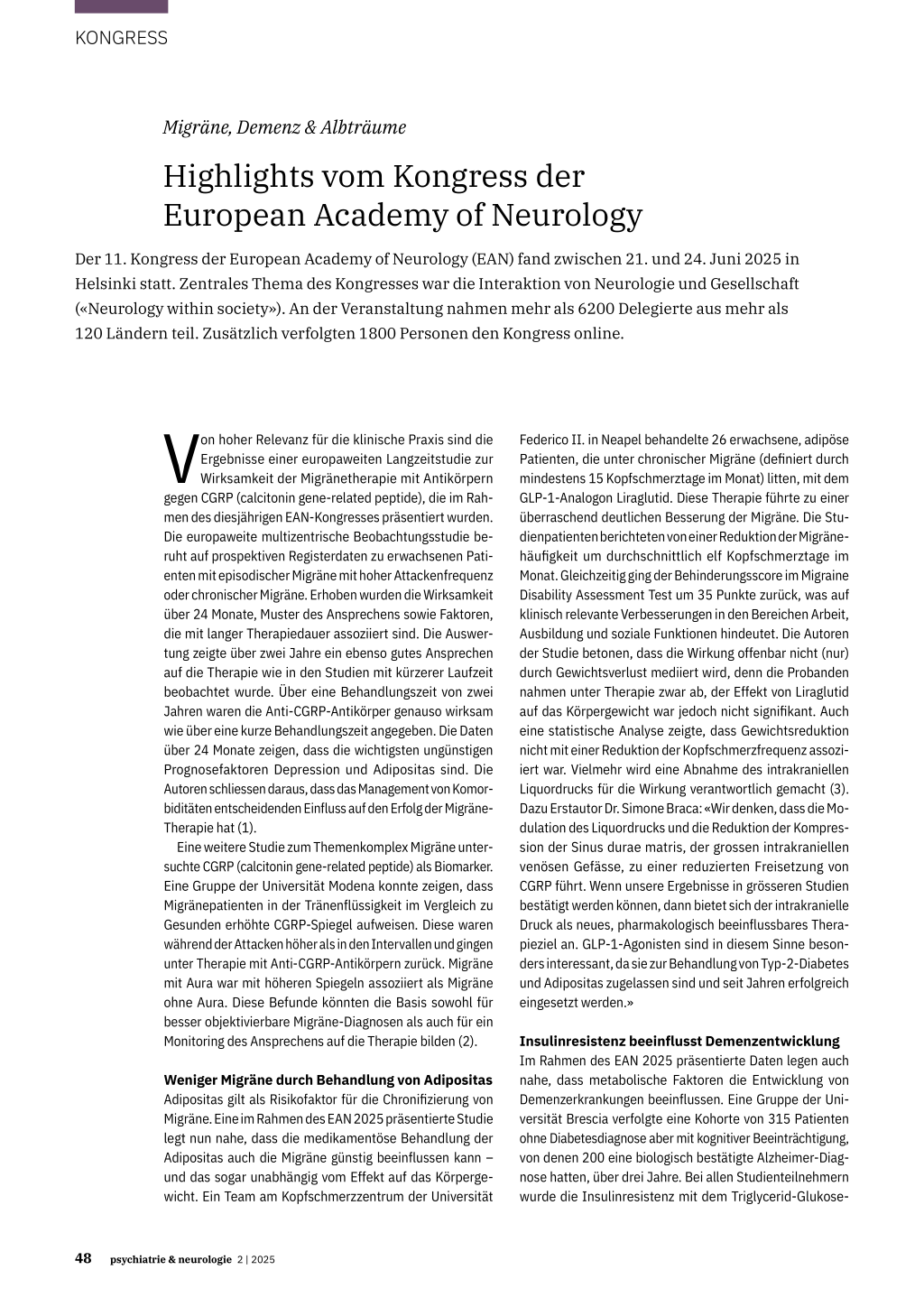 KONGRESS

Migräne, Demenz & Albträume

Highlights vom Kongress der European Academy of Neurology

Der 11. Kongress der European Academy of Neurology (EAN) fand zwischen 21. und 24. Juni 2025 in Helsinki statt. Zentrales Thema des Kongresses war die Interaktion von Neurologie und Gesellschaft («Neurology within society»). An der Veranstaltung nahmen mehr als 6200 Delegierte aus mehr als 120 Ländern teil. Zusätzlich verfolgten 1800 Personen den Kongress online.

Von hoher Relevanz für die klinische Praxis sind die Ergebnisse einer europaweiten Langzeitstudie zur Wirksamkeit der Migränetherapie mit Antikörpern gegen CGRP (calcitonin gene-related peptide), die im Rahmen des diesjährigen EAN-Kongresses präsentiert wurden. Die europaweite multizentrische Beobachtungsstudie beruht auf prospektiven Registerdaten zu erwachsenen Patienten mit episodischer Migräne mit hoher Attackenfrequenz oder chronischer Migräne. Erhoben wurden die Wirksamkeit über 24 Monate, Muster des Ansprechens sowie Faktoren, die mit langer Therapiedauer assoziiert sind. Die Auswertung zeigte über zwei Jahre ein ebenso gutes Ansprechen auf die Therapie wie in den Studien mit kürzerer Laufzeit beobachtet wurde. Über eine Behandlungszeit von zwei Jahren waren die Anti-CGRP-Antikörper genauso wirksam wie über eine kurze Behandlungszeit angegeben. Die Daten über 24 Monate zeigen, dass die wichtigsten ungünstigen Prognosefaktoren Depression und Adipositas sind. Die Autoren schliessen daraus, dass das Management von Komorbiditäten entscheidenden Einfluss auf den Erfolg der Migräne-Therapie hat (1).

Eine weitere Studie zum Themenkomplex Migräne untersuchte CGRP (calcitonin gene-related peptide) als Biomarker. Eine Gruppe der Universität Modena konnte zeigen, dass Migränepatienten in der Tränenflüssigkeit im Vergleich zu Gesunden erhöhte CGRP-Spiegel aufweisen. Diese waren während der Attacken höher als in den Intervallen und gingen unter Therapie mit Anti-CGRP-Antikörpern zurück. Migräne mit Aura war mit höheren Spiegeln assoziiert als Migräne ohne Aura. Diese Befunde könnten die Basis sowohl für besser objektivierbare Migräne-Diagnosen als auch für ein Monitoring des Ansprechens auf die Therapie bilden (2).

Weniger Migräne durch Behandlung von Adipositas
Adipositas gilt als Risikofaktor für die Chronifizierung von Migräne. Eine im Rahmen des EAN 2025 präsentierte Studie legt nun nahe, dass die medikamentöse Behandlung der Adipositas auch die Migräne günstig beeinflussen kann – und das sogar unabhängig vom Effekt auf das Körpergewicht. Ein Team am Kopfschmerzzentrum der Universität Federico II. in Neapel behandelte 26 erwachsene, adipöse Patienten, die unter chronischer Migräne (definiert durch mindestens 15 Kopfschmerztage im Monat) litten, mit dem GLP-1-Analogon Liraglutid. Diese Therapie führte zu einer überraschend deutlichen Besserung der Migräne. Die Studienpatienten berichteten von einer Reduktion der Migränehäufigkeit um durchschnittlich elf Kopfschmerztage im Monat. Gleichzeitig ging der Behinderungsscore im Migraine Disability Assessment Test um 35 Punkte zurück, was auf klinisch relevante Verbesserungen in den Bereichen Arbeit, Ausbildung und soziale Funktionen hindeutet. Die Autoren der Studie betonen, dass die Wirkung offenbar nicht (nur) durch Gewichtsverlust mediiert wird, denn die Probanden nahmen unter Therapie zwar ab, der Effekt von Liraglutid auf das Körpergewicht war jedoch nicht signifikant. Auch eine statistische Analyse zeigte, dass Gewichtsreduktion nicht mit einer Reduktion der Kopfschmerzfrequenz assoziiert war. Vielmehr wird eine Abnahme des intrakraniellen Liquordrucks für die Wirkung verantwortlich gemacht (3). Dazu Erstautor Dr. Simone Braca: «Wir denken, dass die Modulation des Liquordrucks und die Reduktion der Kompression der Sinus durae matris, der grossen intrakraniellen venösen Gefässe, zu einer reduzierten Freisetzung von CGRP führt. Wenn unsere Ergebnisse in grösseren Studien bestätigt werden können, dann bietet sich der intrakranielle Druck als neues, pharmakologisch beeinflussbares Therapieziel an. GLP-1-Agonisten sind in diesem Sinne besonders interessant, da sie zur Behandlung von Typ-2-Diabetes und Adipositas zugelassen sind und seit Jahren erfolgreich eingesetzt werden.»

Insulinresistenz beeinflusst Demenzentwicklung
Im Rahmen des EAN 2025 präsentierte Daten legen auch nahe, dass metabolische Faktoren die Entwicklung von Demenzerkrankungen beeinflussen. Eine Gruppe der Universität Brescia verfolgte eine Kohorte von 315 Patienten ohne Diabetesdiagnose aber mit kognitiver Beeinträchtigung, von denen 200 eine biologisch bestätigte Alzheimer-Diagnose hatten, über drei Jahre. Bei allen Studienteilnehmern wurde die Insulinresistenz mit dem Triglycerid-Glukose-

48 psychiatrie & neurologie 2 | 2025